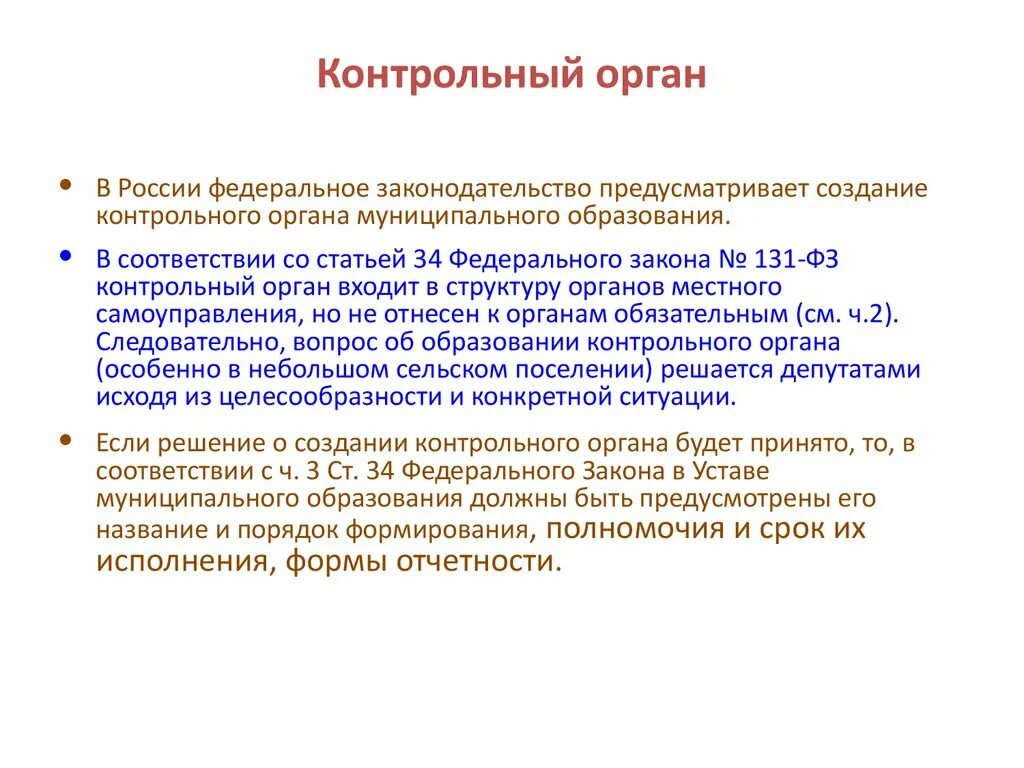 Контрольный орган

• В России федеральное законодательство предусматривает создание контрольного органа муниципального образования.

• В соответствии со статьей 34 Федерального закона № 131-ФЗ контрольный орган входит в структуру органов местного самоуправления, но не отнесен к органам обязательным (см. ч.2). Следовательно, вопрос об образовании контрольного органа (особенно в небольшом сельском поселении) решается депутатами исходя из целесообразности и конкретной ситуации.

• Если решение о создании контрольного органа будет принято, то, в соответствии с ч. 3 Ст. 34 Федерального Закона в Уставе муниципального образования должны быть предусмотрены его название и порядок формирования, полномочия и срок их исполнения, формы отчетности.